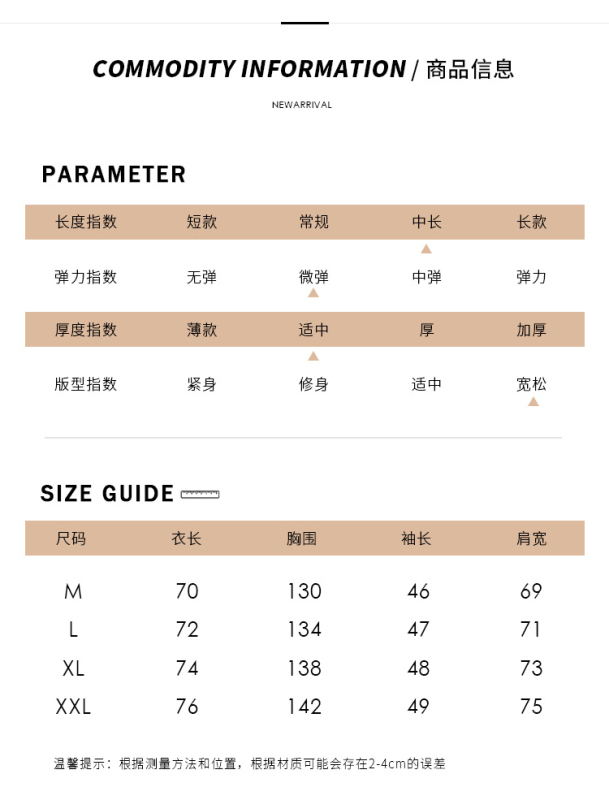 COMMODITY INFORMATION / 商品信息

NEWARRIVAL

PARAMETER

| 长度指数 | 短款 | 常规 | 中长 | 长款 |
|---|---|---|---|---|
| 弹力指数 | 无弹 | 微弹 | 中弹 | 弹力 |
| 厚度指数 | 薄款 | 适中 | 厚 | 加厚 |
| 版型指数 | 紧身 | 修身 | 适中 | 宽松 |

SIZE GUIDE

| 尺码 | 衣长 | 胸围 | 袖长 | 肩宽 |
|---|---|---|---|---|
| M | 70 | 130 | 46 | 69 |
| L | 72 | 134 | 47 | 71 |
| XL | 74 | 138 | 48 | 73 |
| XXL | 76 | 142 | 49 | 75 |

温馨提示：根据测量方法和位置，根据材质可能会存在2-4cm的误差